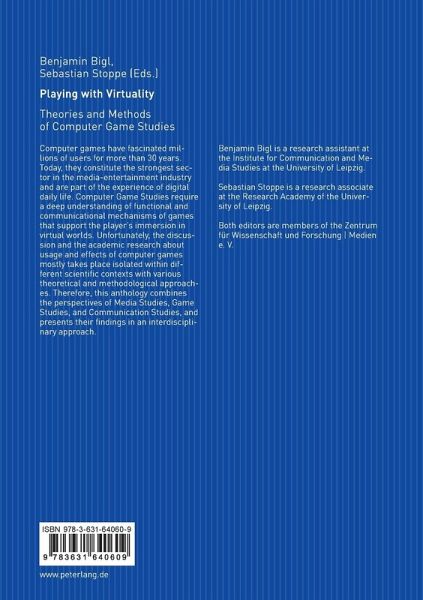 Benjamin Bigl,
Sebastian Stoppe (Eds.)

Playing with Virtuality

Theories and Methods of Computer Game Studies

Computer games have fascinated millions of users for more than 30 years. Today, they constitute the strongest sector in the media-entertainment industry and are part of the experience of digital daily life. Computer Game Studies require a deep understanding of functional and communicational mechanisms of games that support the player's immersion in virtual worlds. Unfortunately, the discussion and the academic research about usage and effects of computer games mostly takes place isolated within different scientific contexts with various theoretical and methodological approaches. Therefore, this anthology combines the perspectives of Media Studies, Game Studies, and Communication Studies, and presents their findings in an interdisciplinary approach.

Benjamin Bigl is a research assistant at the Institute for Communication and Media Studies at the University of Leipzig.

Sebastian Stoppe is a research associate at the Research Academy of the University of Leipzig.

Both editors are members of the Zentrum für Wissenschaft und Forschung | Medien e. V.

ISBN 978-3-631-64060-9

9 783631 640609

www.peterlang.de